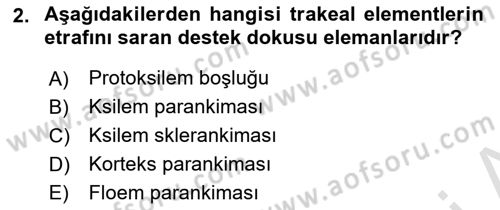 2. Aşağıdakilerden hangisi trakeal elementlerin etrafını saran destek dokusu elemanlarıdır?

A) Protoksilem boşluğu
B) Ksilem parankiması
C) Ksilem sklerankiması
D) Korteks parankiması
E) Floem parankiması

www.aofsoru.com
www.aofsoru.com
www.aofsoru.com